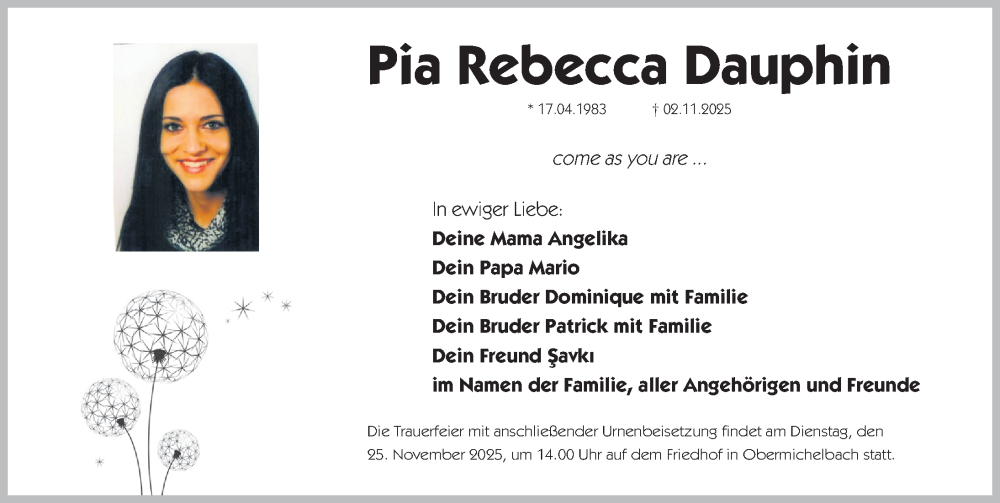 Pia Rebecca Dauphin

* 17.04.1983 † 02.11.2025

come as you are ...

In ewiger Liebe:
Deine Mama Angelika
Dein Papa Mario
Dein Bruder Dominique mit Familie
Dein Bruder Patrick mit Familie
Dein Freund Şavkı
im Namen der Familie, aller Angehörigen und Freunde

Die Trauerfeier mit anschließender Urnenbeisetzung findet am Dienstag, den 25. November 2025, um 14.00 Uhr auf dem Friedhof in Obermichelbach statt.